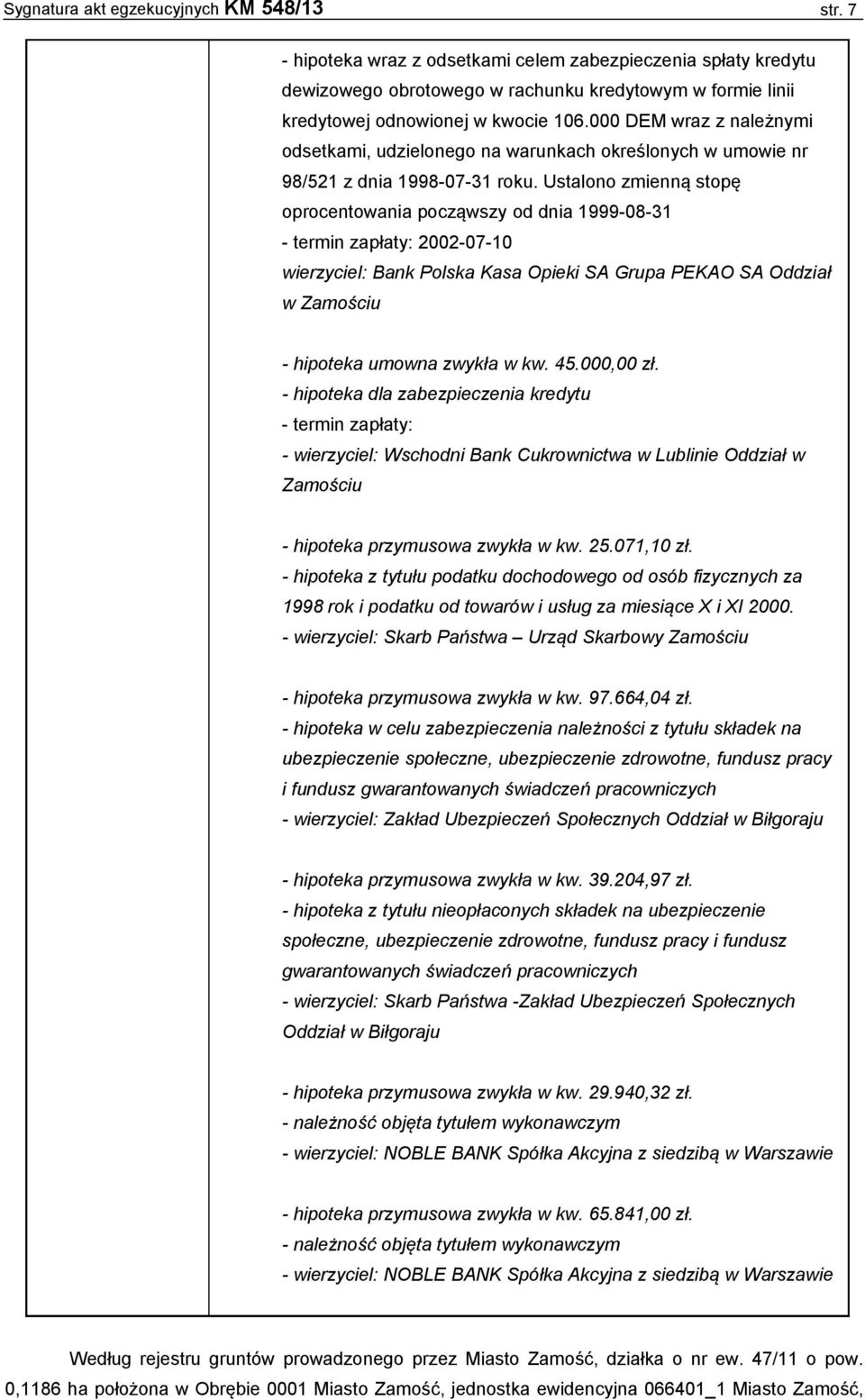 Sygnatura akt egzekucyjnych KM 548/13 str. 7

- hipoteka wraz z odsetkami celem zabezpieczenia spłaty kredytu dewizowego obrotowego w rachunku kredytowym w formie linii kredytowej odnowionej w kwocie 106.000 DEM wraz z należnymi odsetkami, udzielonego na warunkach określonych w umowie nr 98/521 z dnia 1998-07-31 roku. Ustalono zmienną stopę oprocentowania począwszy od dnia 1999-08-31
- termin zapłaty: 2002-07-10
wierzyciel: Bank Polska Kasa Opieki SA Grupa PEKAO SA Oddział w Zamościu

- hipoteka umowna zwykła w kw. 45.000,00 zł.
- hipoteka dla zabezpieczenia kredytu
- termin zapłaty:
- wierzyciel: Wschodni Bank Cukrownictwa w Lublinie Oddział w Zamościu

- hipoteka przymusowa zwykła w kw. 25.071,10 zł.
- hipoteka z tytułu podatku dochodowego od osób fizycznych za 1998 rok i podatku od towarów i usług za miesiące X i XI 2000.
- wierzyciel: Skarb Państwa – Urząd Skarbowy Zamościu

- hipoteka przymusowa zwykła w kw. 97.664,04 zł.
- hipoteka w celu zabezpieczenia należności z tytułu składek na ubezpieczenie społeczne, ubezpieczenie zdrowotne, fundusz pracy i fundusz gwarantowanych świadczeń pracowniczych
- wierzyciel: Zakład Ubezpieczeń Społecznych Oddział w Biłgoraju

- hipoteka przymusowa zwykła w kw. 39.204,97 zł.
- hipoteka z tytułu nieopłaconych składek na ubezpieczenie społeczne, ubezpieczenie zdrowotne, fundusz pracy i fundusz gwarantowanych świadczeń pracowniczych
- wierzyciel: Skarb Państwa -Zakład Ubezpieczeń Społecznych Oddział w Biłgoraju

- hipoteka przymusowa zwykła w kw. 29.940,32 zł.
- należność objęta tytułem wykonawczym
- wierzyciel: NOBLE BANK Spółka Akcyjna z siedzibą w Warszawie

- hipoteka przymusowa zwykła w kw. 65.841,00 zł.
- należność objęta tytułem wykonawczym
- wierzyciel: NOBLE BANK Spółka Akcyjna z siedzibą w Warszawie

Według rejestru gruntów prowadzonego przez Miasto Zamość, działka o nr ew. 47/11 o pow. 0,1186 ha położona w Obrębie 0001 Miasto Zamość, jednostka ewidencyjna 066401_1 Miasto Zamość,